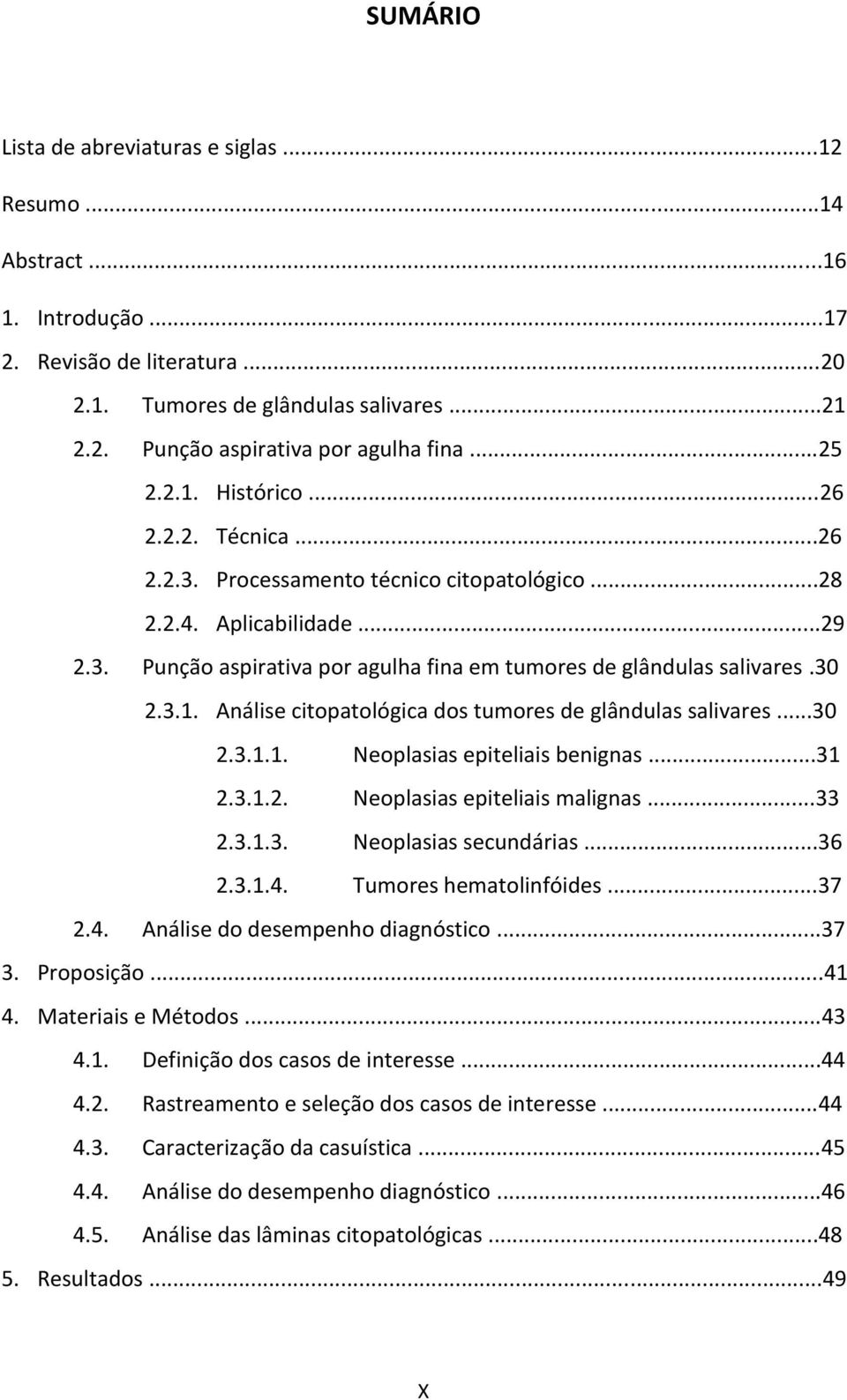 SUMÁRIO

Lista de abreviaturas e siglas ...12
Resumo ...14
Abstract ...16
1. Introdução ...17
2. Revisão de literatura ...20
2.1. Tumores de glândulas salivares ...21
2.2. Punção aspirativa por agulha fina ...25
2.2.1. Histórico ...26
2.2.2. Técnica ...26
2.2.3. Processamento técnico citopatológico ...28
2.2.4. Aplicabilidade ...29
2.3. Punção aspirativa por agulha fina em tumores de glândulas salivares .30
2.3.1. Análise citopatológica dos tumores de glândulas salivares ...30
2.3.1.1. Neoplasias epiteliais benignas ...31
2.3.1.2. Neoplasias epiteliais malignas ...33
2.3.1.3. Neoplasias secundárias ...36
2.3.1.4. Tumores hematolinfóides ...37
2.4. Análise do desempenho diagnóstico ...37
3. Proposição ...41
4. Materiais e Métodos ...43
4.1. Definição dos casos de interesse ...44
4.2. Rastreamento e seleção dos casos de interesse ...44
4.3. Caracterização da casuística ...45
4.4. Análise do desempenho diagnóstico ...46
4.5. Análise das lâminas citopatológicas ...48
5. Resultados ...49

X